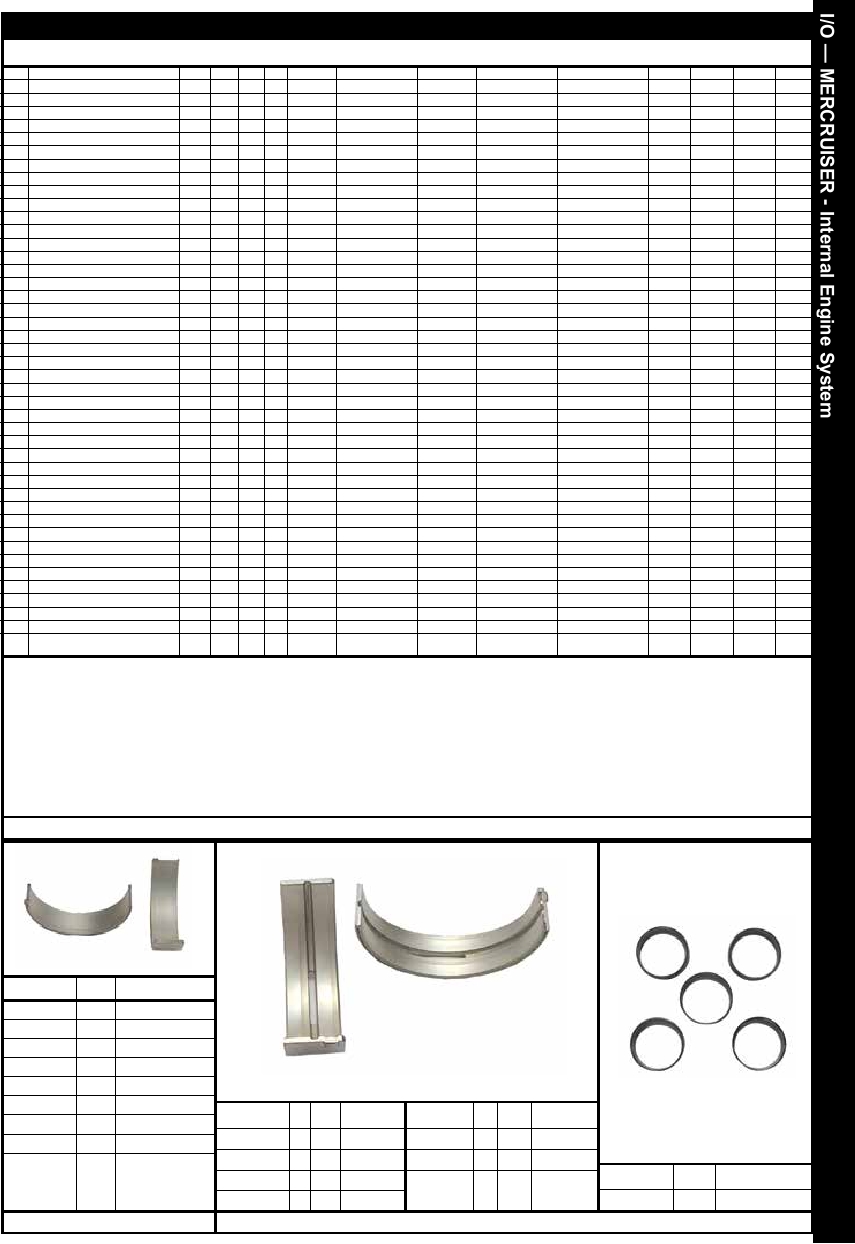 I/O — MERCRUISER - Internal Engine System